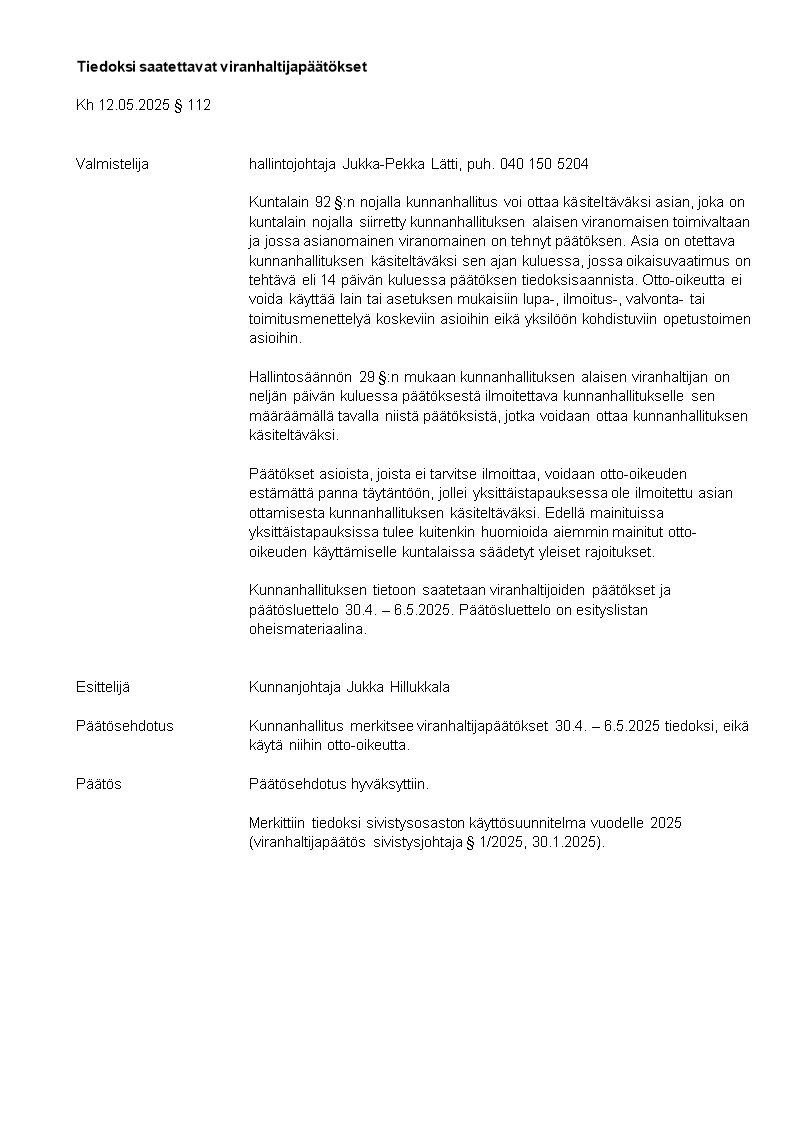 Tiedoksi saatettavat viranhaltijapäätökset

Kh 12.05.2025 § 112

Valmistelija

hallintojohtaja Jukka-Pekka Lätti, puh. 040 150 5204

Kuntalain 92 §:n nojalla kunnanhallitus voi ottaa käsiteltäväksi asian, joka on kuntalain nojalla siirretty kunnanhallituksen alaisen viranomaisen toimivaltaan ja jossa asianomainen viranomainen on tehnyt päätöksen. Asia on otettava kunnanhallituksen käsiteltäväksi sen ajan kuluessa, jossa oikaisuvaatimus on tehtävä eli 14 päivän kuluessa päätöksen tiedoksisaannista. Otto-oikeutta ei voida käyttää lain tai asetuksen mukaisiin lupa-, ilmoitus-, valvonta- tai toimitusmenettelyä koskeviin asioihin eikä yksilöön kohdistuviin opetustoimen asioihin.

Hallintosäännön 29 §:n mukaan kunnanhallituksen alaisen viranhaltijan on neljän päivän kuluessa päätöksestä ilmoitettava kunnanhallitukselle sen määräämällä tavalla niistä päätöksistä, jotka voidaan ottaa kunnanhallituksen käsiteltäväksi.

Päätökset asioista, joista ei tarvitse ilmoittaa, voidaan otto-oikeuden estämättä panna täytäntöön, jollei yksittäistapauksessa ole ilmoitettu asian ottamisesta kunnanhallituksen käsiteltäväksi. Edellä mainituissa yksittäistapauksissa tulee kuitenkin huomioida aiemmin mainitut otto-oikeuden käyttämiselle kuntalaissa säädetyt yleiset rajoitukset.

Kunnanhallituksen tietoon saatetaan viranhaltijoiden päätökset ja päätösluettelo 30.4. – 6.5.2025. Päätösluettelo on esityslistan oheismateriaalina.

Esittelijä

Kunnanjohtaja Jukka Hillukkala

Päätösehdotus

Kunnanhallitus merkitsee viranhaltijapäätökset 30.4. – 6.5.2025 tiedoksi, eikä käytä niihin otto-oikeutta.

Päätös

Päätösehdotus hyväksyttiin.

Merkittiin tiedoksi sivistysosaston käyttösuunnitelma vuodelle 2025 (viranhaltijapäätös sivistysjohtaja § 1/2025, 30.1.2025).